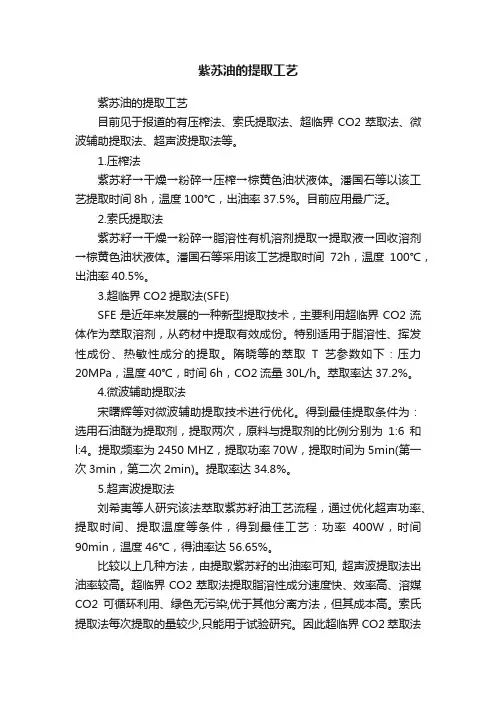 紫苏油的提取工艺

紫苏油的提取工艺

目前见于报道的有压榨法、索氏提取法、超临界 CO2 萃取法、微波辅助提取法、超声波提取法等。

1.压榨法

紫苏籽→干燥→粉碎→压榨→棕黄色油状液体。潘国石等以该工艺提取时间 8h，温度 100°C，出油率 37.5%。目前应用最广泛。

2.索氏提取法

紫苏籽→干燥→粉碎→脂溶性有机溶剂提取→提取液→回收溶剂→棕黄色油状液体。潘国石等采用该工艺提取时间 72h，温度 100°C，出油率 40.5%。

3.超临界 CO2 提取法(SFE)

SFE 是近年来发展的一种新型提取技术，主要利用超临界 CO2 流体作为萃取溶剂，从药材中提取有效成份。特别适用于脂溶性、挥发性成份、热敏性成分的提取。隋晓等的萃取 T 艺参数如下：压力 20MPa，温度 40°C，时间 6h，CO2 流量 30L/h。萃取率达 37.2%。

4.微波辅助提取法

宋曙辉等对微波辅助提取技术进行优化。得到最佳提取条件为：选用石油醚为提取剂，提取两次，原料与提取剂的比例分别为 1:6 和 l:4。提取频率为 2450 MHZ，提取功率 70W，提取时间为 5min(第一次 3min，第二次 2min)。提取率达 34.8%。

5.超声波提取法

刘希夷等人研究该法萃取紫苏籽油工艺流程，通过优化超声功率、提取时间、提取温度等条件，得到最佳工艺：功率 400W，时间 90min，温度 46°C，得油率达 56.65%。

比较以上几种方法，由提取紫苏籽的出油率可知, 超声波提取法出油率较高。超临界 CO2 萃取法提取脂溶性成分速度快、效率高、溶媒 CO2 可循环利用、绿色无污染,优于其他分离方法，但其成本高。索氏提取法每次提取的量较少,只能用于试验研究。因此超临界 CO2 萃取法